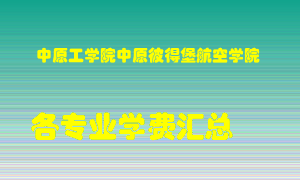 中原工学院中原彼得堡航空学院

各专业学费汇总